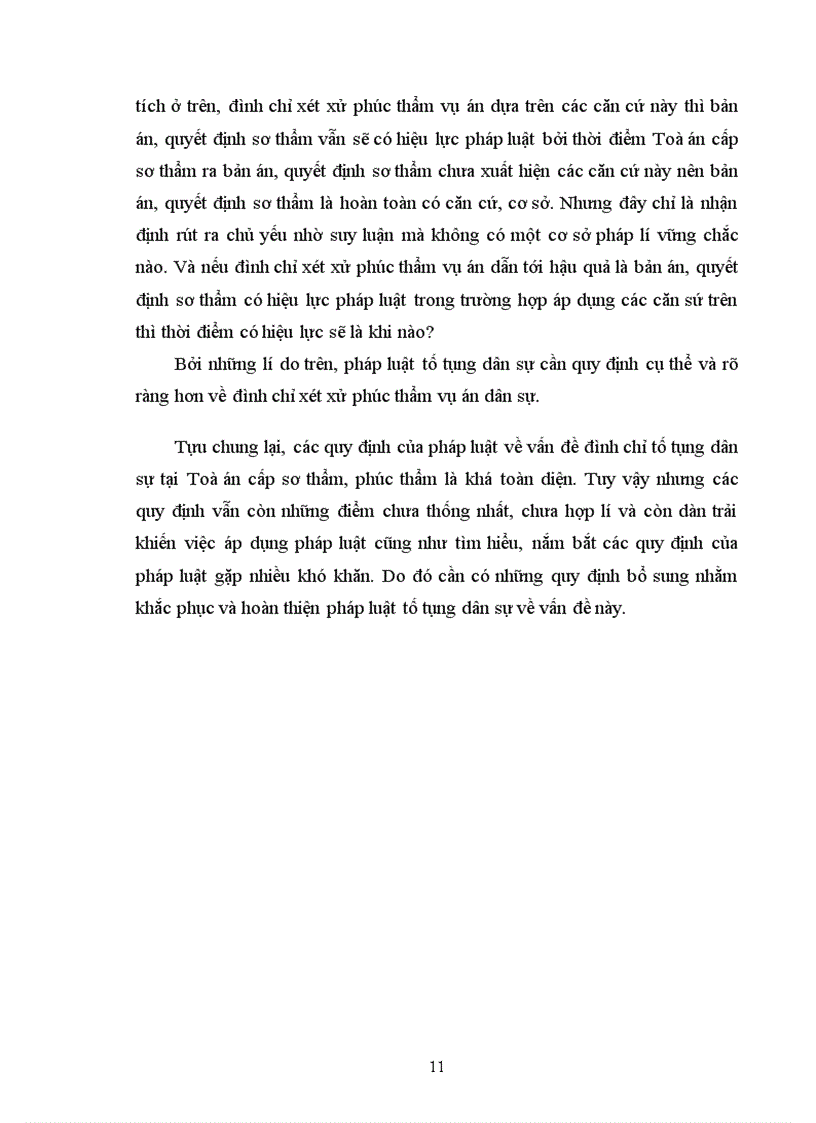 tích ở trên, đình chỉ xét xử phúc thẩm vụ án dựa trên các căn cứ này thì bản án, quyết định sơ thẩm vẫn sẽ có hiệu lực pháp luật bởi thời điểm Toà án cấp sơ thẩm ra bản án, quyết định sơ thẩm chưa xuất hiện các căn cứ này nên bản án, quyết định sơ thẩm là hoàn toàn có căn cứ, cơ sở. Nhưng đây chỉ là nhận định rút ra chủ yếu nhờ suy luận mà không có một cơ sở pháp lí vững chắc nào. Và nếu đình chỉ xét xử phúc thẩm vụ án dẫn tới hậu quả là bản án, quyết định sơ thẩm có hiệu lực pháp luật trong trường hợp áp dụng các căn sứ trên thì thời điểm có hiệu lực sẽ là khi nào?

Bởi những lí do trên, pháp luật tố tụng dân sự cần quy định cụ thể và rõ ràng hơn về đình chỉ xét xử phúc thẩm vụ án dân sự.

Tựu chung lại, các quy định của pháp luật về vấn đề đình chỉ tố tụng dân sự tại Toà án cấp sơ thẩm, phúc thẩm là khá toàn diện. Tuy vậy nhưng các quy định vẫn còn những điểm chưa thống nhất, chưa hợp lí và còn dàn trải khiến việc áp dụng pháp luật cũng như tìm hiểu, nắm bắt các quy định của pháp luật gặp nhiều khó khăn. Do đó cần có những quy định bổ sung nhằm khắc phục và hoàn thiện pháp luật tố tụng dân sự về vấn đề này.

11